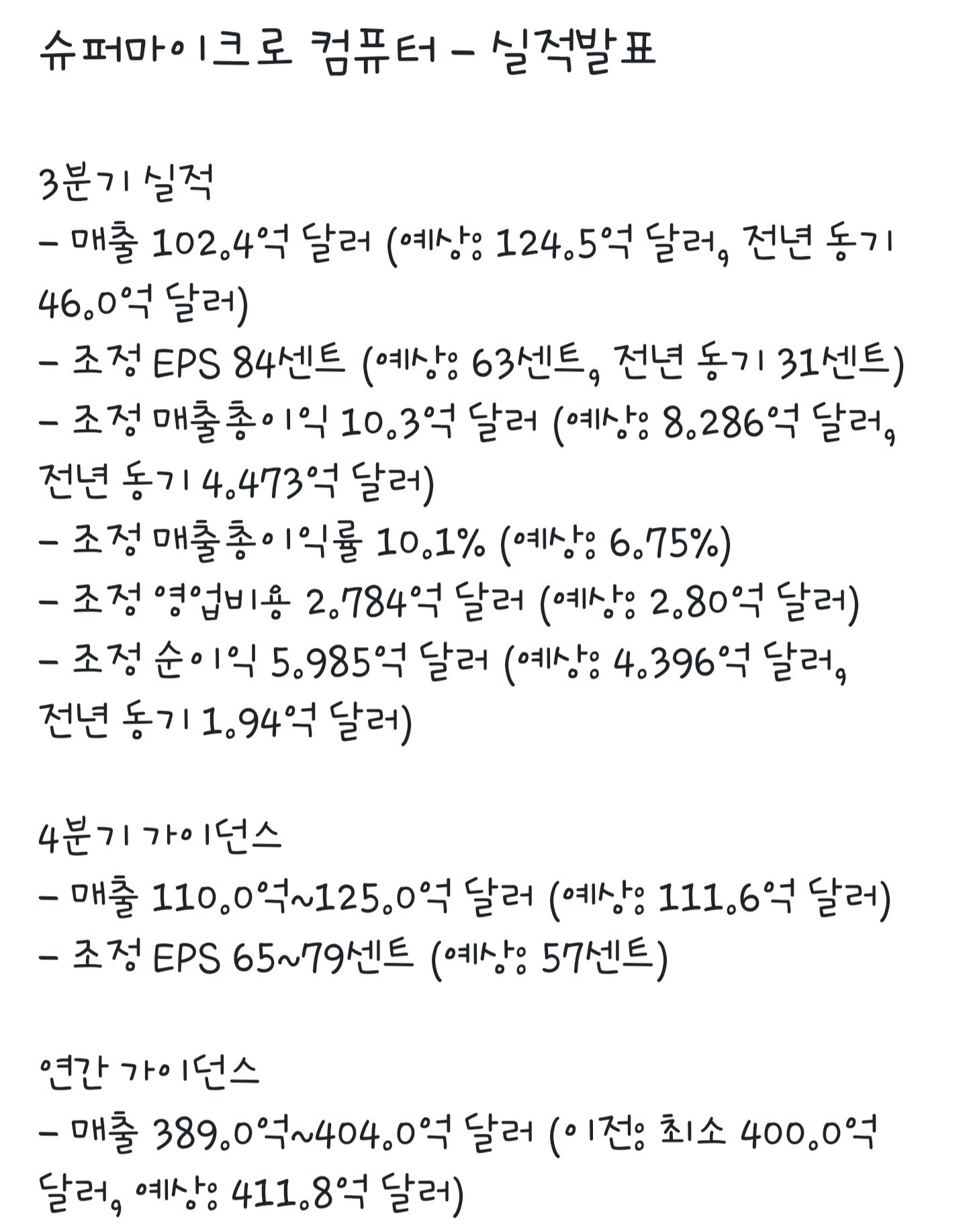 슈퍼마이크로 컴퓨터 - 실적발표

3분기 실적
- 매출 102.4억 달러 (예상: 124.5억 달러, 전년 동기 46.0억 달러)
- 조정 EPS 84센트 (예상: 63센트, 전년 동기 31센트)
- 조정 매출총이익 10.3억 달러 (예상: 8.286억 달러, 전년 동기 4.473억 달러)
- 조정 매출총이익률 10.1% (예상: 6.75%)
- 조정 영업비용 2.784억 달러 (예상: 2.80억 달러)
- 조정 순이익 5.985억 달러 (예상: 4.396억 달러, 전년 동기 1.94억 달러)

4분기 가이던스
- 매출 110.0억~125.0억 달러 (예상: 111.6억 달러)
- 조정 EPS 65~79센트 (예상: 57센트)

연간 가이던스
- 매출 389.0억~404.0억 달러 (이전: 최소 400.0억 달러, 예상: 411.8억 달러)